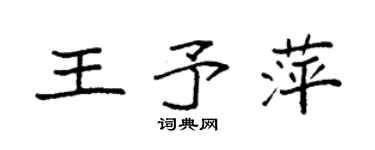 王予萍

词典网